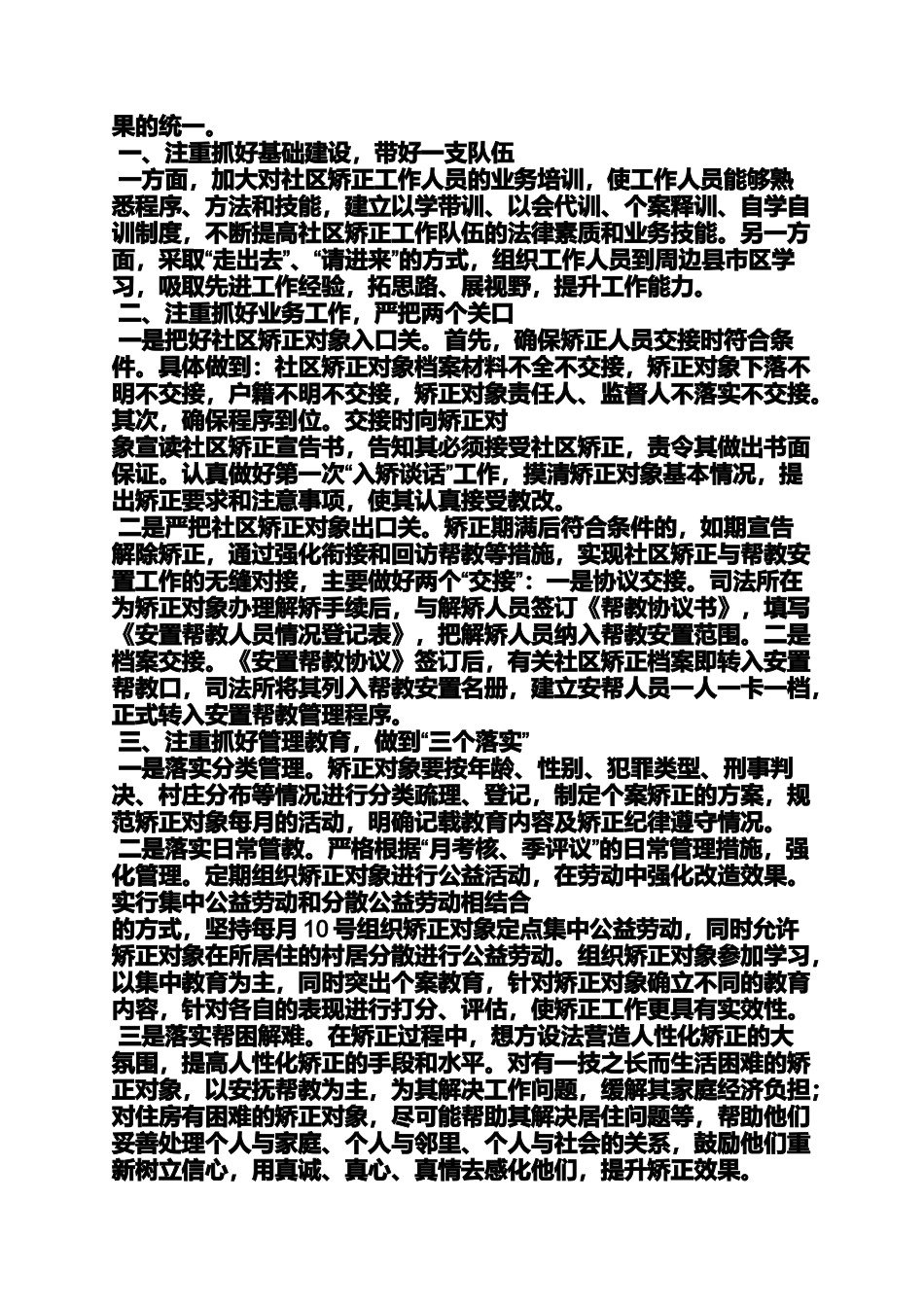 果的统一。

一、注重抓好基础建设，带好一支队伍

一方面，加大对社区矫正工作人员的业务培训，使工作人员能够熟悉程序、方法和技能，建立以学带训、以会代训、个案释训、自学自训制度，不断提高社区矫正工作队伍的法律素质和业务技能。另一方面，采取“走出去”、“请进来”的方式，组织工作人员到周边县市区学习，吸取先进工作经验，拓思路、展视野，提升工作能力。

二、注重抓好业务工作，严把两个关口

一是把好社区矫正对象入口关。首先，确保矫正人员交接时符合条件。具体做到：社区矫正对象档案材料不全不交接，矫正对象下落不明不交接，户籍不明不交接，矫正对象责任人、监督人不落实不交接。其次，确保程序到位。交接时向矫正对象宣读社区矫正宣告书，告知其必须接受社区矫正，责令其做出书面保证。认真做好第一次“入矫谈话”工作，摸清矫正对象基本情况，提出矫正要求和注意事项，使其认真接受教改。

二是严把社区矫正对象出口关。矫正期满后符合条件的，如期宣告解除矫正，通过强化衔接和回访帮教等措施，实现社区矫正与帮教安置工作的无缝对接，主要做好两个“交接”：一是协议交接。司法所在为矫正对象办理解矫手续后，与解矫人员签订《帮教协议书》，填写《安置帮教人员情况登记表》，把解矫人员纳入帮教安置范围。二是档案交接。《安置帮教协议》签订后，有关社区矫正档案即转入安置帮教口，司法所将其列入帮教安置名册，建立安帮人员一人一卡一档，正式转入安置帮教管理程序。

三、注重抓好管理教育，做到“三个落实”

一是落实分类管理。矫正对象要按年龄、性别、犯罪类型、刑事判决、村庄分布等情况进行分类疏理、登记，制定个案矫正的方案，规范矫正对象每月的活动，明确记载教育内容及矫正纪律遵守情况。

二是落实日常管教。严格根据“月考核、季评议”的日常管理措施，强化管理。定期组织矫正对象进行公益活动，在劳动中强化改造效果。实行集中公益劳动和分散公益劳动相结合的方式，坚持每月 10 号组织矫正对象定点集中公益劳动，同时允许矫正对象在所居住的村居分散进行公益劳动。组织矫正对象参加学习，以集中教育为主，同时突出个案教育，针对矫正对象确立不同的教育内容，针对各自的表现进行打分、评估，使矫正工作更具有实效性。

三是落实帮困解难。在矫正过程中，想方设法营造人性化矫正的大氛围，提高人性化矫正的手段和水平。对有一技之长而生活困难的矫正对象，以安抚帮教为主，为其解决工作问题，缓解其家庭经济负担；对住房有困难的矫正对象，尽可能帮助其解决居住问题等，帮助他们妥善处理个人与家庭、个人与邻里、个人与社会的关系，鼓励他们重新树立信心，用真诚、真心、真情去感化他们，提升矫正效果。